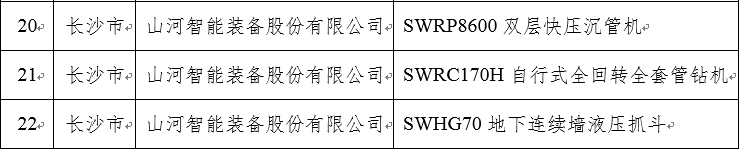 | 20 | 长沙市 | 山河智能装备股份有限公司 | SWRP8600 双层快压沉管机 |
|---|---|---|---|
| 21 | 长沙市 | 山河智能装备股份有限公司 | SWRC170H 自行式全回转全套管钻机 |
| 22 | 长沙市 | 山河智能装备股份有限公司 | SWHG70 地下连续墙液压抓斗 |